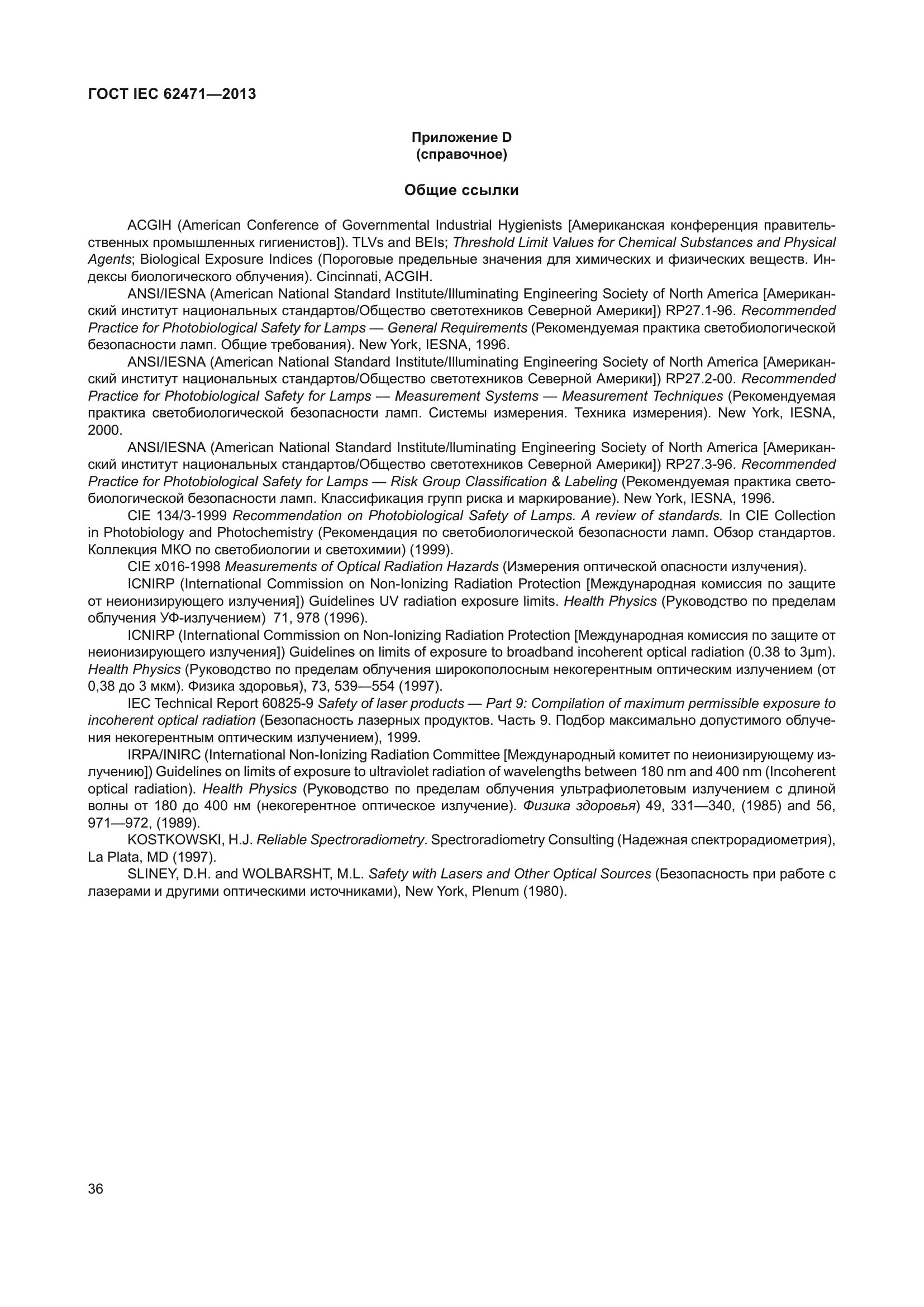 ГОСТ IEC 62471—2013

Приложение D
(справочное)

Общие ссылки

ACGIH (American Conference of Governmental Industrial Hygienists [Американская конференция правительственных промышленных гигиенистов]). TLVs and BEIs; Threshold Limit Values for Chemical Substances and Physical Agents; Biological Exposure Indices (Пороговые предельные значения для химических и физических веществ. Индексы биологического облучения). Cincinnati, ACGIH.

ANSI/IESNA (American National Standard Institute/Illuminating Engineering Society of North America [Американский институт национальных стандартов/Общество светотехников Северной Америки]) RP27.1-96. Recommended Practice for Photobiological Safety for Lamps — General Requirements (Рекомендуемая практика светобиологической безопасности ламп. Общие требования). New York, IESNA, 1996.

ANSI/IESNA (American National Standard Institute/Illuminating Engineering Society of North America [Американский институт национальных стандартов/Общество светотехников Северной Америки]) RP27.2-00. Recommended Practice for Photobiological Safety for Lamps — Measurement Systems — Measurement Techniques (Рекомендуемая практика светобиологической безопасности ламп. Системы измерения. Техника измерения). New York, IESNA, 2000.

ANSI/IESNA (American National Standard Institute/lluminating Engineering Society of North America [Американский институт национальных стандартов/Общество светотехников Северной Америки]) RP27.3-96. Recommended Practice for Photobiological Safety for Lamps — Risk Group Classification & Labeling (Рекомендуемая практика светобиологической безопасности ламп. Классификация групп риска и маркирование). New York, IESNA, 1996.

CIE 134/3-1999 Recommendation on Photobiological Safety of Lamps. A review of standards. In CIE Collection in Photobiology and Photochemistry (Рекомендация по светобиологической безопасности ламп. Обзор стандартов. Коллекция МКО по светобиологии и светохимии) (1999).

CIE x016-1998 Measurements of Optical Radiation Hazards (Измерения оптической опасности излучения).

ICNIRP (International Commission on Non-Ionizing Radiation Protection [Международная комиссия по защите от неионизирующего излучения]) Guidelines UV radiation exposure limits. Health Physics (Руководство по пределам облучения УФ-излучением) 71, 978 (1996).

ICNIRP (International Commission on Non-Ionizing Radiation Protection [Международная комиссия по защите от неионизирующего излучения]) Guidelines on limits of exposure to broadband incoherent optical radiation (0.38 to 3μm). Health Physics (Руководство по пределам облучения широкополосным некогерентным оптическим излучением (от 0,38 до 3 мкм). Физика здоровья), 73, 539—554 (1997).

IEC Technical Report 60825-9 Safety of laser products — Part 9: Compilation of maximum permissible exposure to incoherent optical radiation (Безопасность лазерных продуктов. Часть 9. Подбор максимально допустимого облучения некогерентным оптическим излучением), 1999.

IRPA/INIRC (International Non-Ionizing Radiation Committee [Международный комитет по неионизирующему излучению]) Guidelines on limits of exposure to ultraviolet radiation of wavelengths between 180 nm and 400 nm (Incoherent optical radiation). Health Physics (Руководство по пределам облучения ультрафиолетовым излучением с длиной волны от 180 до 400 нм (некогерентное оптическое излучение). Физика здоровья) 49, 331—340, (1985) and 56, 971—972, (1989).

KOSTKOWSKI, H.J. Reliable Spectroradiometry. Spectroradiometry Consulting (Надежная спектрорадиометрия), La Plata, MD (1997).

SLINEY, D.H. and WOLBARSHT, M.L. Safety with Lasers and Other Optical Sources (Безопасность при работе с лазерами и другими оптическими источниками), New York, Plenum (1980).

36